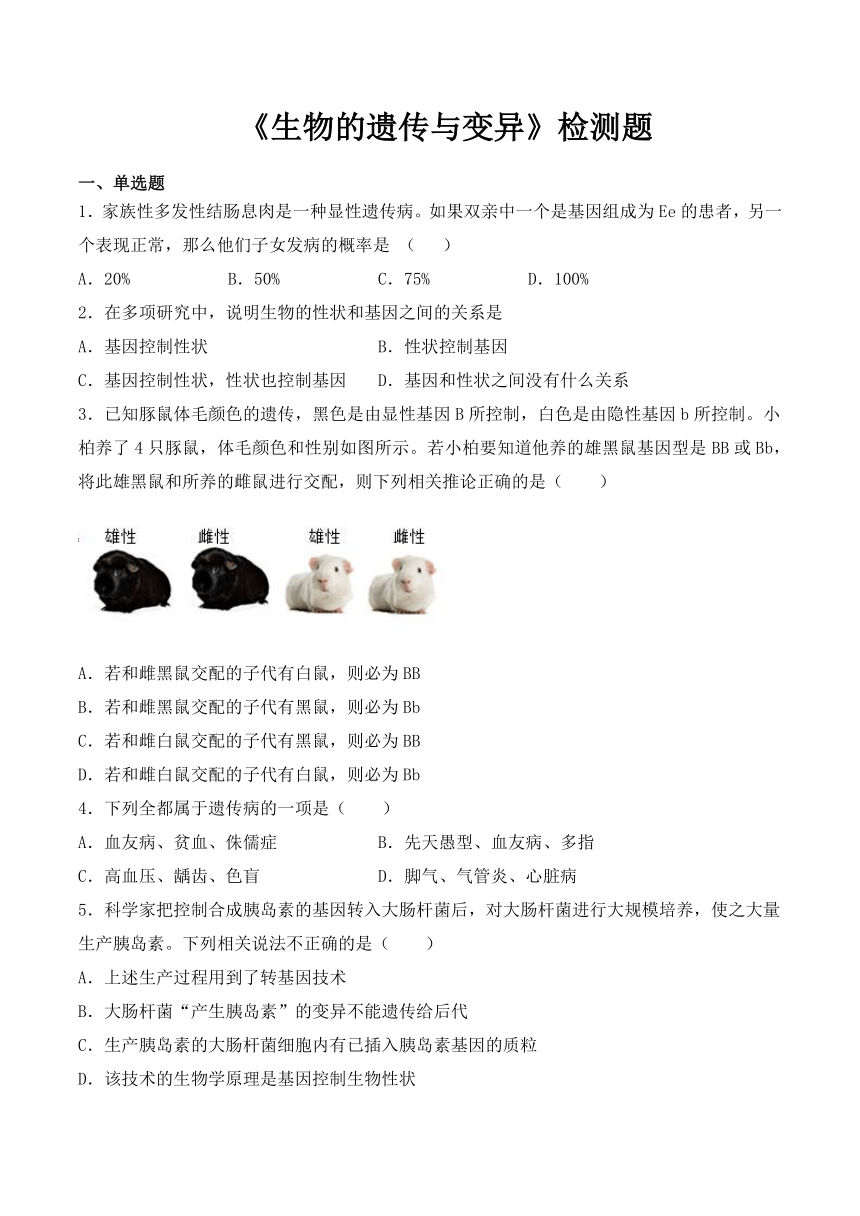 《生物的遗传与变异》检测题

一、单选题

1．家族性多发性结肠息肉是一种显性遗传病。如果双亲中一个是基因组成为Ee的患者，另一个表现正常，那么他们子女发病的概率是 （　　）

A．20%　　B．50%　　C．75%　　D．100%

2．在多项研究中，说明生物的性状和基因之间的关系是

A．基因控制性状　　B．性状控制基因

C．基因控制性状，性状也控制基因　　D．基因和性状之间没有什么关系

3．已知豚鼠体毛颜色的遗传，黑色是由显性基因B所控制，白色是由隐性基因b所控制。小柏养了4只豚鼠，体毛颜色和性别如图所示。若小柏要知道他养的雄黑鼠基因型是BB或Bb，将此雄黑鼠和所养的雌鼠进行交配，则下列相关推论正确的是（　　）

雄性　雌性　雄性　雌性

A．若和雌黑鼠交配的子代有白鼠，则必为BB

B．若和雌黑鼠交配的子代有黑鼠，则必为Bb

C．若和雌白鼠交配的子代有黑鼠，则必为BB

D．若和雌白鼠交配的子代有白鼠，则必为Bb

4．下列全都属于遗传病的一项是（　　）

A．血友病、贫血、侏儒症　　B．先天愚型、血友病、多指

C．高血压、龋齿、色盲　　D．脚气、气管炎、心脏病

5．科学家把控制合成胰岛素的基因转入大肠杆菌后，对大肠杆菌进行大规模培养，使之大量生产胰岛素。下列相关说法不正确的是（　　）

A．上述生产过程用到了转基因技术

B．大肠杆菌“产生胰岛素”的变异不能遗传给后代

C．生产胰岛素的大肠杆菌细胞内有已插入胰岛素基因的质粒

D．该技术的生物学原理是基因控制生物性状